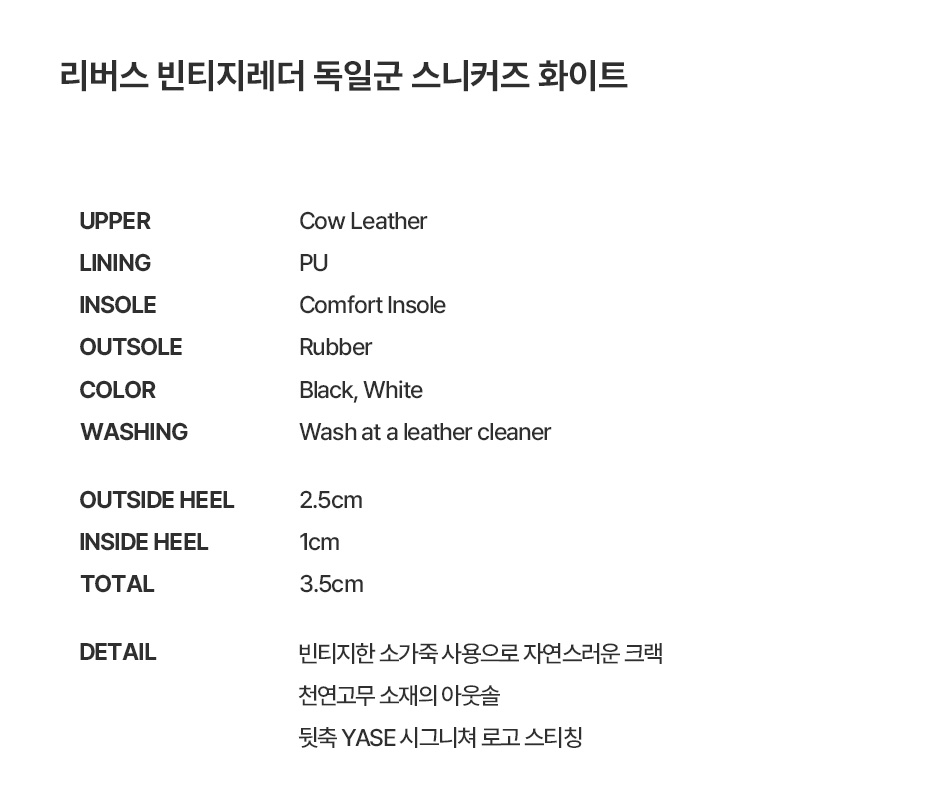 리버스 빈티지레더 독일군 스니커즈 화이트

UPPER Cow Leather
LINING PU
INSOLE Comfort Insole
OUTSOLE Rubber
COLOR Black, White
WASHING Wash at a leather cleaner

OUTSIDE HEEL 2.5cm
INSIDE HEEL 1cm
TOTAL 3.5cm

DETAIL 빈티지한 소가죽 사용으로 자연스러운 크랙
천연고무 소재의 아웃솔
뒷축 YASE 시그니쳐 로고 스티칭